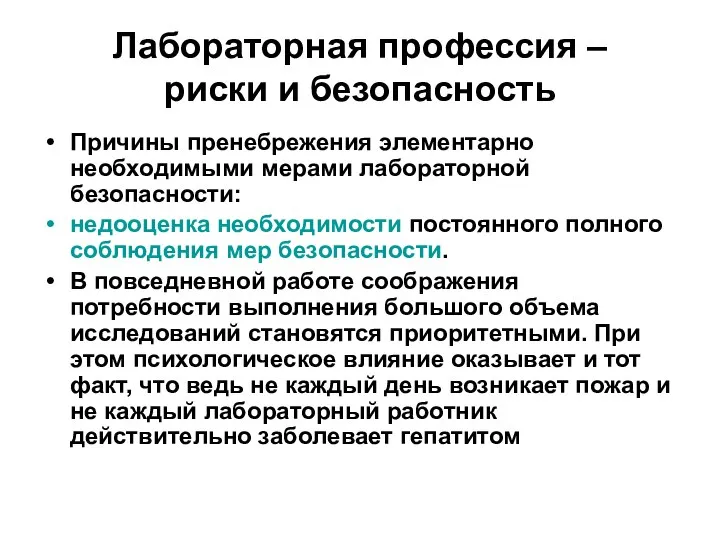 Лабораторная профессия – риски и безопасность

• Причины пренебрежения элементарно необходимыми мерами лабораторной безопасности:
• недооценка необходимости постоянного полного соблюдения мер безопасности.
• В повседневной работе соображения потребности выполнения большого объема исследований становятся приоритетными. При этом психологическое влияние оказывает и тот факт, что ведь не каждый день возникает пожар и не каждый лабораторный работник действительно заболевает гепатитом